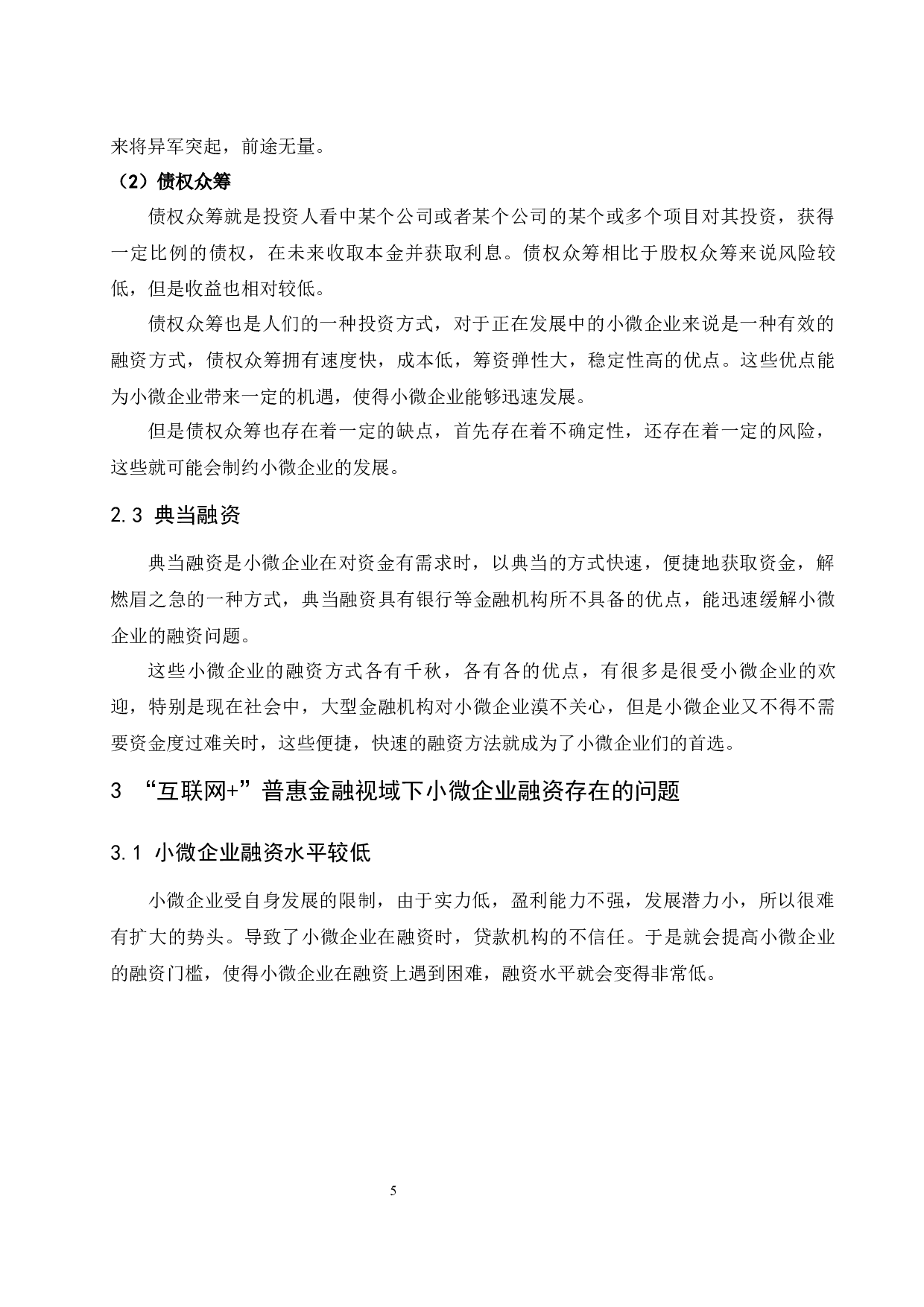 来将异军突起，前途无量。

（2）债权众筹

债权众筹就是投资人看中某个公司或者某个公司的某个或多个项目对其投资，获得一定比例的债权，在未来收取本金并获取利息。债权众筹相比于股权众筹来说风险较低，但是收益也相对较低。

债权众筹也是人们的一种投资方式，对于正在发展中的小微企业来说是一种有效的融资方式，债权众筹拥有速度快，成本低，筹资弹性大，稳定性高的优点。这些优点能为小微企业带来一定的机遇，使得小微企业能够迅速发展。

但是债权众筹也存在着一定的缺点，首先存在着不确定性，还存在着一定的风险，这些就可能会制约小微企业的发展。

2.3 典当融资

典当融资是小微企业在对资金有需求时，以典当的方式快速，便捷地获取资金，解燃眉之急的一种方式，典当融资具有银行等金融机构所不具备的优点，能迅速缓解小微企业的融资问题。

这些小微企业的融资方式各有千秋，各有各的优点，有很多是很受小微企业的欢迎，特别是现在社会中，大型金融机构对小微企业漠不关心，但是小微企业又不得不需要资金度过难关时，这些便捷，快速的融资方法就成为了小微企业们的首选。

3 “互联网+”普惠金融视域下小微企业融资存在的问题

3.1 小微企业融资水平较低

小微企业受自身发展的限制，由于实力低，盈利能力不强，发展潜力小，所以很难有扩大的势头。导致了小微企业在融资时，贷款机构的不信任。于是就会提高小微企业的融资门槛，使得小微企业在融资上遇到困难，融资水平就会变得非常低。

5